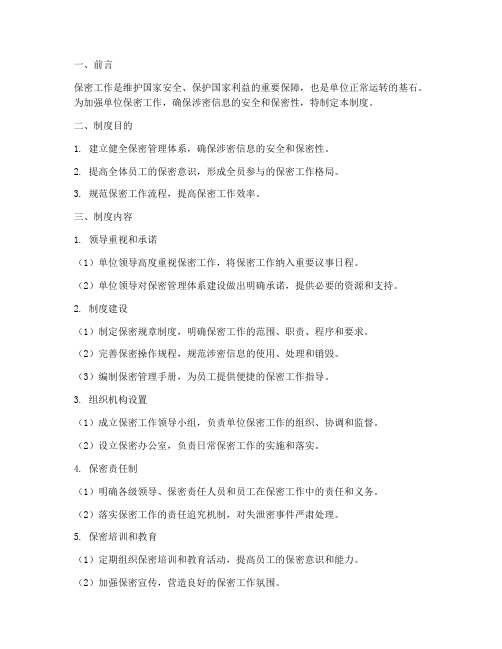 一、前言

保密工作是维护国家安全、保护国家利益的重要保障，也是单位正常运转的基石。为加强单位保密工作，确保涉密信息的安全和保密性，特制定本制度。

二、制度目的

1. 建立健全保密管理体系，确保涉密信息的安全和保密性。

2. 提高全体员工的保密意识，形成全员参与的保密工作格局。

3. 规范保密工作流程，提高保密工作效率。

三、制度内容

1. 领导重视和承诺

（1）单位领导高度重视保密工作，将保密工作纳入重要议事日程。

（2）单位领导对保密管理体系建设做出明确承诺，提供必要的资源和支持。

2. 制度建设

（1）制定保密规章制度，明确保密工作的范围、职责、程序和要求。

（2）完善保密操作规程，规范涉密信息的使用、处理和销毁。

（3）编制保密管理手册，为员工提供便捷的保密工作指导。

3. 组织机构设置

（1）成立保密工作领导小组，负责单位保密工作的组织、协调和监督。

（2）设立保密办公室，负责日常保密工作的实施和落实。

4. 保密责任制

（1）明确各级领导、保密责任人员和员工在保密工作中的责任和义务。

（2）落实保密工作的责任追究机制，对失泄密事件严肃处理。

5. 保密培训和教育

（1）定期组织保密培训和教育活动，提高员工的保密意识和能力。

（2）加强保密宣传，营造良好的保密工作氛围。